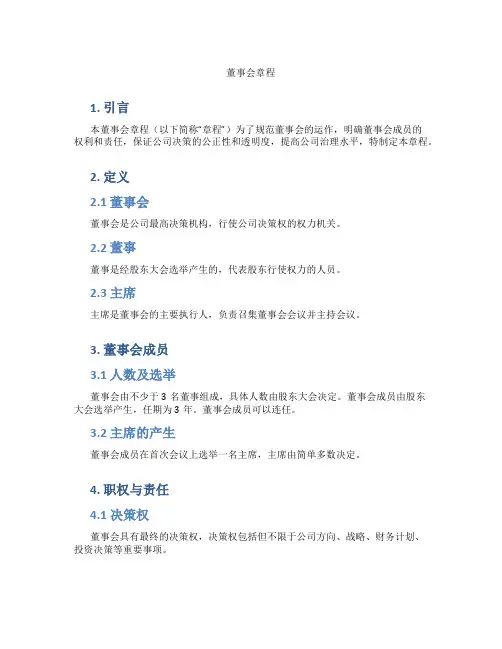 董事会章程

1. 引言

本董事会章程（以下简称“章程”）为了规范董事会的运作，明确董事会成员的权利和责任，保证公司决策的公正性和透明度，提高公司治理水平，特制定本章程。

2. 定义

2.1 董事会

董事会是公司最高决策机构，行使公司决策权的权力机关。

2.2 董事

董事是经股东大会选举产生的，代表股东行使权力的人员。

2.3 主席

主席是董事会的主要执行人，负责召集董事会会议并主持会议。

3. 董事会成员

3.1 人数及选举

董事会由不少于 3 名董事组成，具体人数由股东大会决定。董事会成员由股东大会选举产生，任期为 3 年。董事会成员可以连任。

3.2 主席的产生

董事会成员在首次会议上选举一名主席，主席由简单多数决定。

4. 职权与责任

4.1 决策权

董事会具有最终的决策权，决策权包括但不限于公司方向、战略、财务计划、投资决策等重要事项。